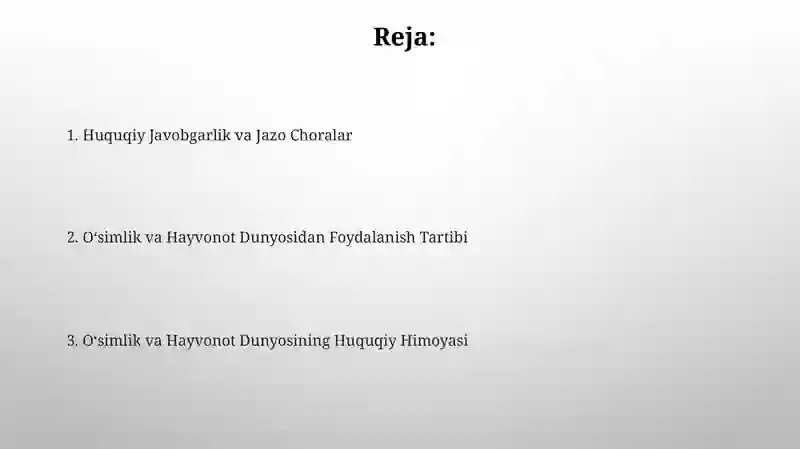 Reja:

1. Huquqiy Javobgarlik va Jazo Choralar

2. O‘simlik va Hayvonot Dunyosidan Foydalanish Tartibi

3. O‘simlik va Hayvonot Dunyosining Huquqiy Himoyasi